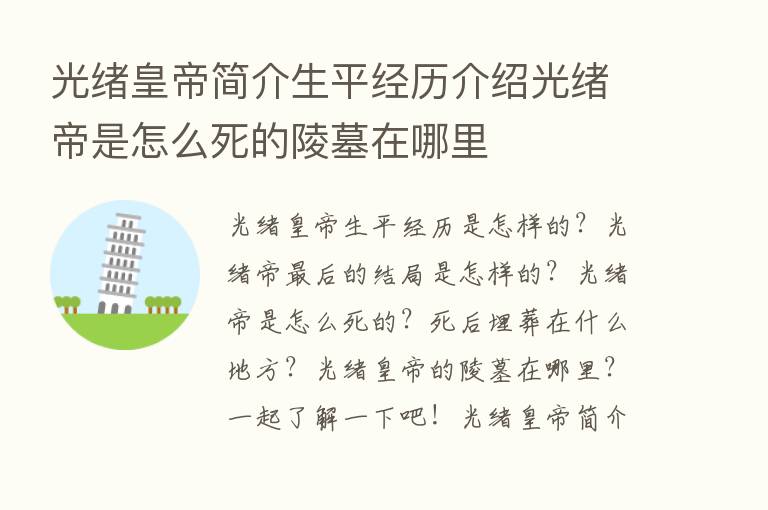 光绪皇帝简介生平经历介绍光绪帝是怎么死的陵墓在哪里

光绪皇帝生平经历是怎样的？光绪帝最后的结局是怎样的？光绪帝是怎么死的？死后埋葬在什么地方？光绪皇帝的陵墓在哪里？一起了解一下吧！光绪皇帝简介